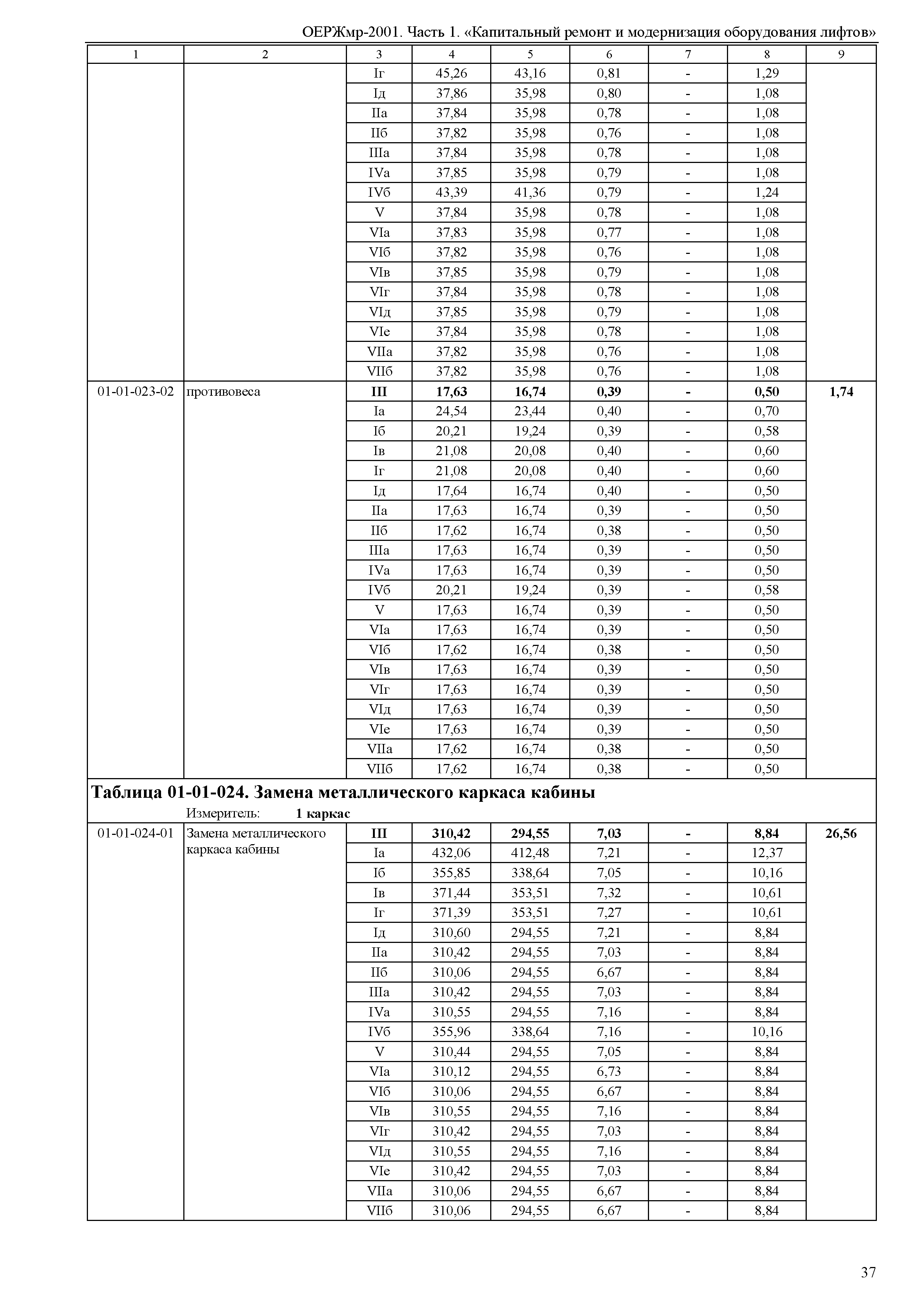 ОЕРЖмр-2001. Часть 1. «Капитальный ремонт и модернизация оборудования лифтов»

| 1 | 2 | 3 | 4 | 5 | 6 | 7 | 8 | 9 |
|---|---|---|---|---|---|---|---|---|
| | | Iг | 45,26 | 43,16 | 0,81 | - | 1,29 | |
| | | Iд | 37,86 | 35,98 | 0,80 | - | 1,08 | |
| | | IIа | 37,84 | 35,98 | 0,78 | - | 1,08 | |
| | | IIб | 37,82 | 35,98 | 0,76 | - | 1,08 | |
| | | IIIа | 37,84 | 35,98 | 0,78 | - | 1,08 | |
| | | IVа | 37,85 | 35,98 | 0,79 | - | 1,08 | |
| | | IVб | 43,39 | 41,36 | 0,79 | - | 1,24 | |
| | | V | 37,84 | 35,98 | 0,78 | - | 1,08 | |
| | | VIа | 37,83 | 35,98 | 0,77 | - | 1,08 | |
| | | VIб | 37,82 | 35,98 | 0,76 | - | 1,08 | |
| | | VIв | 37,85 | 35,98 | 0,79 | - | 1,08 | |
| | | VIг | 37,84 | 35,98 | 0,78 | - | 1,08 | |
| | | VIд | 37,85 | 35,98 | 0,79 | - | 1,08 | |
| | | VIе | 37,84 | 35,98 | 0,78 | - | 1,08 | |
| | | VIIа | 37,82 | 35,98 | 0,76 | - | 1,08 | |
| | | VIIб | 37,82 | 35,98 | 0,76 | - | 1,08 | |
| 01-01-023-02 | противовеса | **III** | **17,63** | **16,74** | **0,39** | **-** | **0,50** | **1,74** |
| | | Iа | 24,54 | 23,44 | 0,40 | - | 0,70 | |
| | | Iб | 20,21 | 19,24 | 0,39 | - | 0,58 | |
| | | Iв | 21,08 | 20,08 | 0,40 | - | 0,60 | |
| | | Iг | 21,08 | 20,08 | 0,40 | - | 0,60 | |
| | | Iд | 17,64 | 16,74 | 0,40 | - | 0,50 | |
| | | IIа | 17,63 | 16,74 | 0,39 | - | 0,50 | |
| | | IIб | 17,62 | 16,74 | 0,38 | - | 0,50 | |
| | | IIIа | 17,63 | 16,74 | 0,39 | - | 0,50 | |
| | | IVа | 17,63 | 16,74 | 0,39 | - | 0,50 | |
| | | IVб | 20,21 | 19,24 | 0,39 | - | 0,58 | |
| | | V | 17,63 | 16,74 | 0,39 | - | 0,50 | |
| | | VIа | 17,63 | 16,74 | 0,39 | - | 0,50 | |
| | | VIб | 17,62 | 16,74 | 0,38 | - | 0,50 | |
| | | VIв | 17,63 | 16,74 | 0,39 | - | 0,50 | |
| | | VIг | 17,63 | 16,74 | 0,39 | - | 0,50 | |
| | | VIд | 17,63 | 16,74 | 0,39 | - | 0,50 | |
| | | VIе | 17,63 | 16,74 | 0,39 | - | 0,50 | |
| | | VIIа | 17,62 | 16,74 | 0,38 | - | 0,50 | |
| | | VIIб | 17,62 | 16,74 | 0,38 | - | 0,50 | |

**Таблица 01-01-024. Замена металлического каркаса кабины**

Измеритель: **1 каркас**

| | | | | | | | | |
|---|---|---|---|---|---|---|---|---|
| 01-01-024-01 | Замена металлического каркаса кабины | **III** | **310,42** | **294,55** | **7,03** | **-** | **8,84** | **26,56** |
| | | Iа | 432,06 | 412,48 | 7,21 | - | 12,37 | |
| | | Iб | 355,85 | 338,64 | 7,05 | - | 10,16 | |
| | | Iв | 371,44 | 353,51 | 7,32 | - | 10,61 | |
| | | Iг | 371,39 | 353,51 | 7,27 | - | 10,61 | |
| | | Iд | 310,60 | 294,55 | 7,21 | - | 8,84 | |
| | | IIа | 310,42 | 294,55 | 7,03 | - | 8,84 | |
| | | IIб | 310,06 | 294,55 | 6,67 | - | 8,84 | |
| | | IIIа | 310,42 | 294,55 | 7,03 | - | 8,84 | |
| | | IVа | 310,55 | 294,55 | 7,16 | - | 8,84 | |
| | | IVб | 355,96 | 338,64 | 7,16 | - | 10,16 | |
| | | V | 310,44 | 294,55 | 7,05 | - | 8,84 | |
| | | VIа | 310,12 | 294,55 | 6,73 | - | 8,84 | |
| | | VIб | 310,06 | 294,55 | 6,67 | - | 8,84 | |
| | | VIв | 310,55 | 294,55 | 7,16 | - | 8,84 | |
| | | VIг | 310,42 | 294,55 | 7,03 | - | 8,84 | |
| | | VIд | 310,55 | 294,55 | 7,16 | - | 8,84 | |
| | | VIе | 310,42 | 294,55 | 7,03 | - | 8,84 | |
| | | VIIа | 310,06 | 294,55 | 6,67 | - | 8,84 | |
| | | VIIб | 310,06 | 294,55 | 6,67 | - | 8,84 | |

37